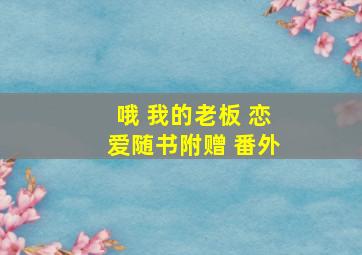 哦 我的老板 恋爱随书附赠 番外